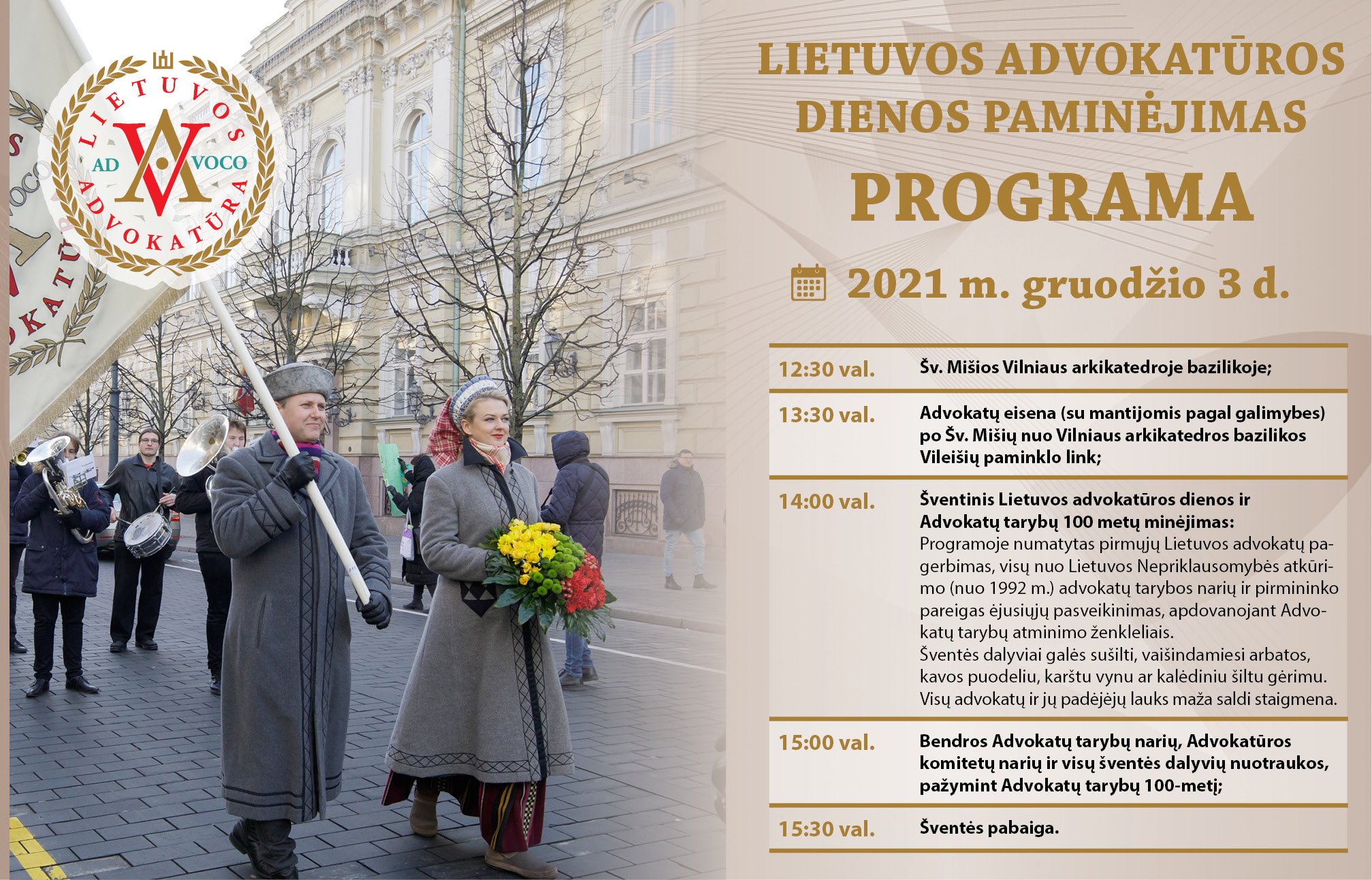 LIETUVOS ADVOKATŪRA
AD VOCO

LIETUVOS ADVOKATŪROS DIENOS PAMINĖJIMAS
PROGRAMA

2021 m. gruodžio 3 d.

| | |
|---|---|
| 12:30 val. | Šv. Mišios Vilniaus arkikatedroje bazilikoje; |
| 13:30 val. | Advokatų eisena (su mantijomis pagal galimybes) po Šv. Mišių nuo Vilniaus arkikatedros bazilikos Vileišių paminklo link; |
| 14:00 val. | Šventinis Lietuvos advokatūros dienos ir Advokatų tarybų 100 metų minėjimas: Programoje numatytas pirmųjų Lietuvos advokatų pagerbimas, visų nuo Lietuvos Nepriklausomybės atkūrimo (nuo 1992 m.) advokatų tarybos narių ir pirmininko pareigas ėjusiųjų pasveikinimas, apdovanojant Advokatų tarybų atminimo ženkleliais. Šventės dalyviai galės sušilti, vaišindamiesi arbatos, kavos puodeliu, karštu vynu ar kalėdiniu šiltu gėrimu. Visų advokatų ir jų padėjėjų lauks maža saldi staigmena. |
| 15:00 val. | Bendros Advokatų tarybų narių, Advokatūros komitetų narių ir visų šventės dalyvių nuotraukos, pažymint Advokatų tarybų 100-metį; |
| 15:30 val. | Šventės pabaiga. |